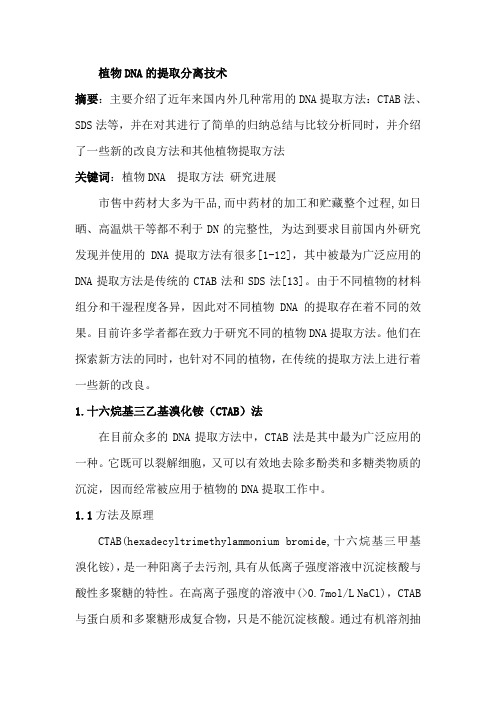 植物DNA的提取分离技术

摘要：主要介绍了近年来国内外几种常用的DNA提取方法：CTAB法、SDS法等，并在对其进行了简单的归纳总结与比较分析同时，并介绍了一些新的改良方法和其他植物提取方法

关键词：植物DNA 提取方法 研究进展

市售中药材大多为干品,而中药材的加工和贮藏整个过程,如日晒、高温烘干等都不利于DN的完整性, 为达到要求目前国内外研究发现并使用的 DNA 提取方法有很多[1-12]，其中被最为广泛应用的DNA提取方法是传统的CTAB法和SDS法[13]。由于不同植物的材料组分和干湿程度各异，因此对不同植物 DNA 的提取存在着不同的效果。目前许多学者都在致力于研究不同的植物DNA提取方法。他们在探索新方法的同时，也针对不同的植物，在传统的提取方法上进行着一些新的改良。

1.十六烷基三乙基溴化铵（CTAB）法

在目前众多的 DNA 提取方法中，CTAB 法是其中最为广泛应用的一种。它既可以裂解细胞，又可以有效地去除多酚类和多糖类物质的沉淀，因而经常被应用于植物的DNA提取工作中。

1.1方法及原理

CTAB(hexadecyltrimethylammonium bromide,十六烷基三甲基溴化铵)，是一种阳离子去污剂,具有从低离子强度溶液中沉淀核酸与酸性多聚糖的特性。在高离子强度的溶液中(>0.7mol/L NaCl)，CTAB与蛋白质和多聚糖形成复合物，只是不能沉淀核酸。通过有机溶剂抽